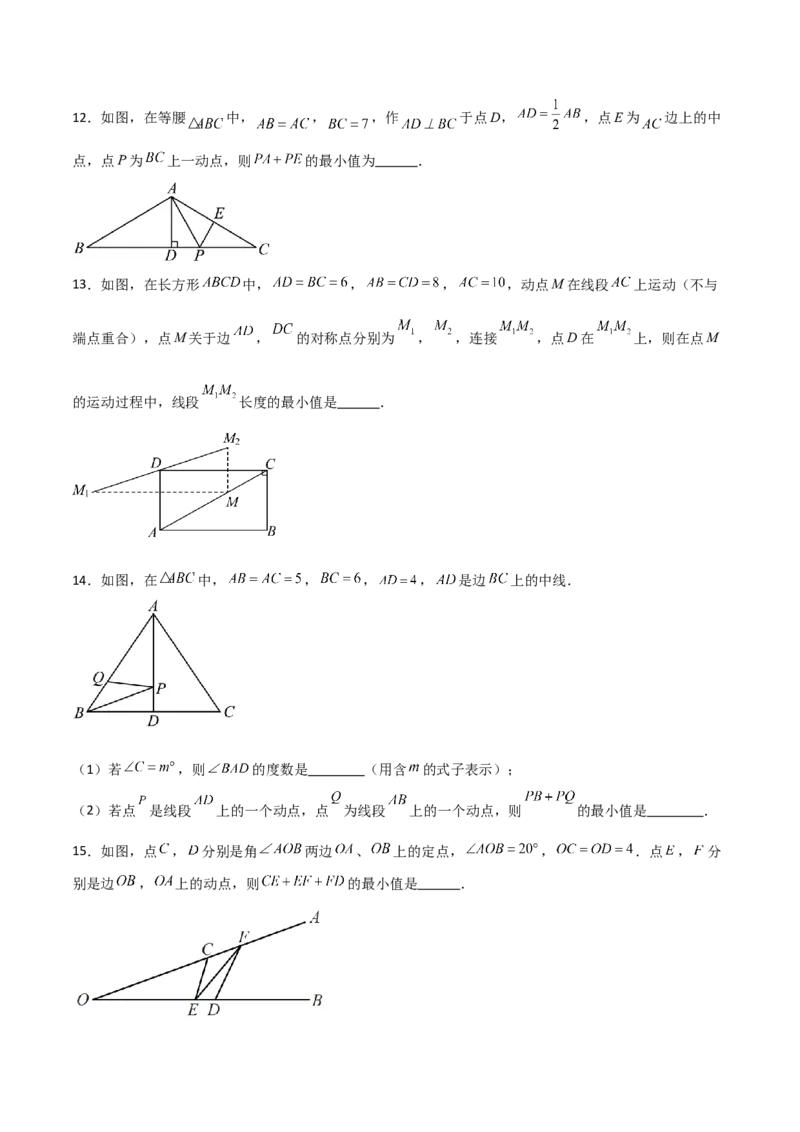 12．如图，在等腰$\triangle ABC$中，$AB=AC$，$BC=7$，作$AD\perp BC$于点$D$，$AD=\frac{1}{2}AB$，点$E$为$AC$边上的中点，点$P$为$BC$上一动点，则$PA+PE$的最小值为______．

A
E
B
D
P
C

13．如图，在长方形$ABCD$中，$AD=BC=6$，$AB=CD=8$，$AC=10$，动点$M$在线段$AC$上运动（不与端点重合），点$M$关于边$AD$，$DC$的对称点分别为$M_1$，$M_2$，连接$M_1M_2$，点$D$在$M_1M_2$上，则在点$M$的运动过程中，线段$M_1M_2$长度的最小值是______．

$M_2$
D
C
$M_1$
M
A
B

14．如图，在$\triangle ABC$中，$AB=AC=5$，$BC=6$，$AD=4$，$AD$是边$BC$上的中线．

A
Q
P
B
D
C

（1）若$\angle C=m°$，则$\angle BAD$的度数是________（用含$m$的式子表示）；

（2）若点$P$是线段$AD$上的一个动点，点$Q$为线段$AB$上的一个动点，则$PB+PQ$的最小值是________．

15．如图，点$C$，$D$分别是角$\angle AOB$两边$OA$、$OB$上的定点，$\angle AOB=20°$，$OC=OD=4$．点$E$，$F$分别是边$OB$，$OA$上的动点，则$CE+EF+FD$的最小值是______．

A
C
F
O
E
D
B